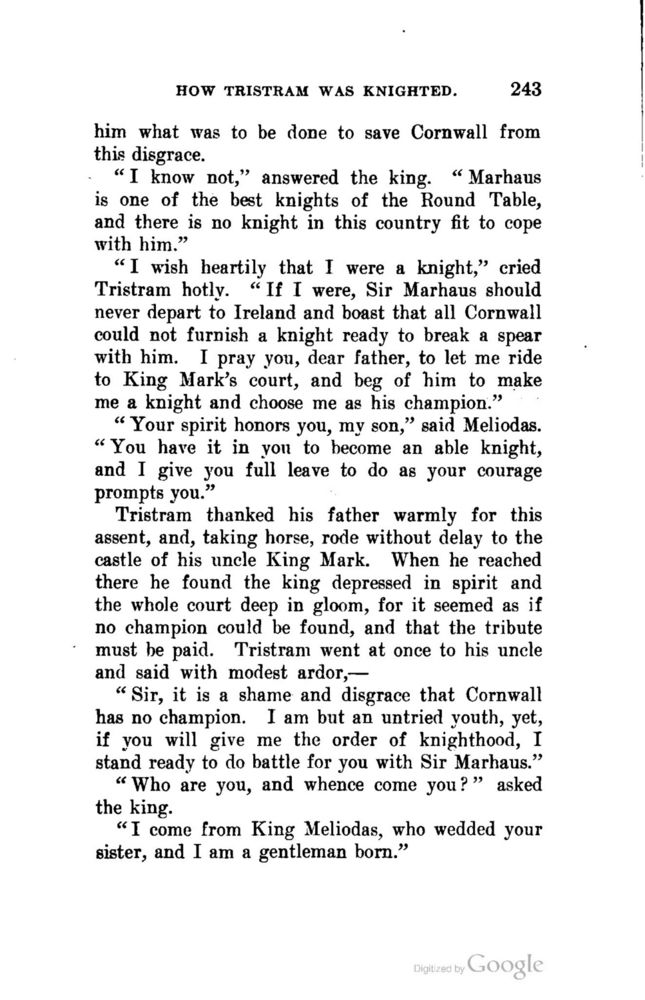 HOW TRISTRAM WAS KNIGHTED. 243

him what was to be done to save Cornwall from this disgrace.

"I know not," answered the king. "Marhaus is one of the best knights of the Round Table, and there is no knight in this country fit to cope with him."

"I wish heartily that I were a knight," cried Tristram hotly. "If I were, Sir Marhaus should never depart to Ireland and boast that all Cornwall could not furnish a knight ready to break a spear with him. I pray you, dear father, to let me ride to King Mark's court, and beg of him to make me a knight and choose me as his champion."

"Your spirit honors you, my son," said Meliodas. "You have it in you to become an able knight, and I give you full leave to do as your courage prompts you."

Tristram thanked his father warmly for this assent, and, taking horse, rode without delay to the castle of his uncle King Mark. When he reached there he found the king depressed in spirit and the whole court deep in gloom, for it seemed as if no champion could be found, and that the tribute must be paid. Tristram went at once to his uncle and said with modest ardor,—

"Sir, it is a shame and disgrace that Cornwall has no champion. I am but an untried youth, yet, if you will give me the order of knighthood, I stand ready to do battle for you with Sir Marhaus."

"Who are you, and whence come you?" asked the king.

"I come from King Meliodas, who wedded your sister, and I am a gentleman born."

Digitized by Google